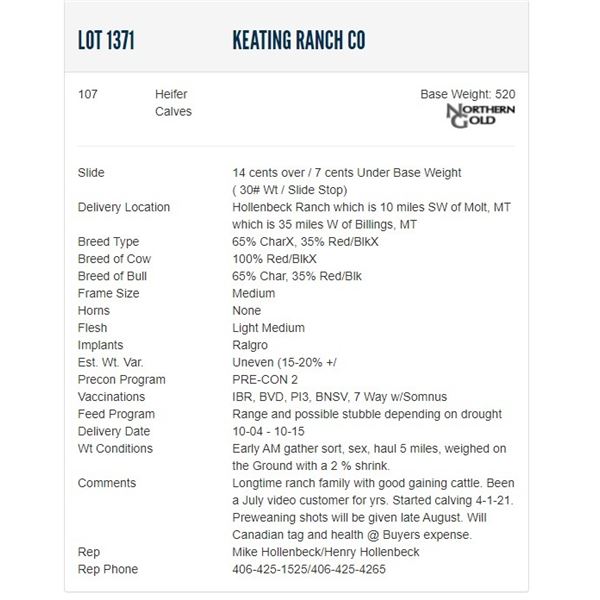 LOT 1371 KEATING RANCH CO

107 Heifer Calves

Base Weight: 520

NORTHERN GOLD

| | |
|---|---|
| Slide | 14 cents over / 7 cents Under Base Weight ( 30# Wt / Slide Stop) |
| Delivery Location | Hollenbeck Ranch which is 10 miles SW of Molt, MT which is 35 miles W of Billings, MT |
| Breed Type | 65% CharX, 35% Red/BlkX |
| Breed of Cow | 100% Red/BlkX |
| Breed of Bull | 65% Char, 35% Red/Blk |
| Frame Size | Medium |
| Horns | None |
| Flesh | Light Medium |
| Implants | Ralgro |
| Est. Wt. Var. | Uneven (15-20% +/ |
| Precon Program | PRE-CON 2 |
| Vaccinations | IBR, BVD, PI3, BNSV, 7 Way w/Somnus |
| Feed Program | Range and possible stubble depending on drought |
| Delivery Date | 10-04 - 10-15 |
| Wt Conditions | Early AM gather sort, sex, haul 5 miles, weighed on the Ground with a 2 % shrink. |
| Comments | Longtime ranch family with good gaining cattle. Been a July video customer for yrs. Started calving 4-1-21. Preweaning shots will be given late August. Will Canadian tag and health @ Buyers expense. |
| Rep | Mike Hollenbeck/Henry Hollenbeck |
| Rep Phone | 406-425-1525/406-425-4265 |